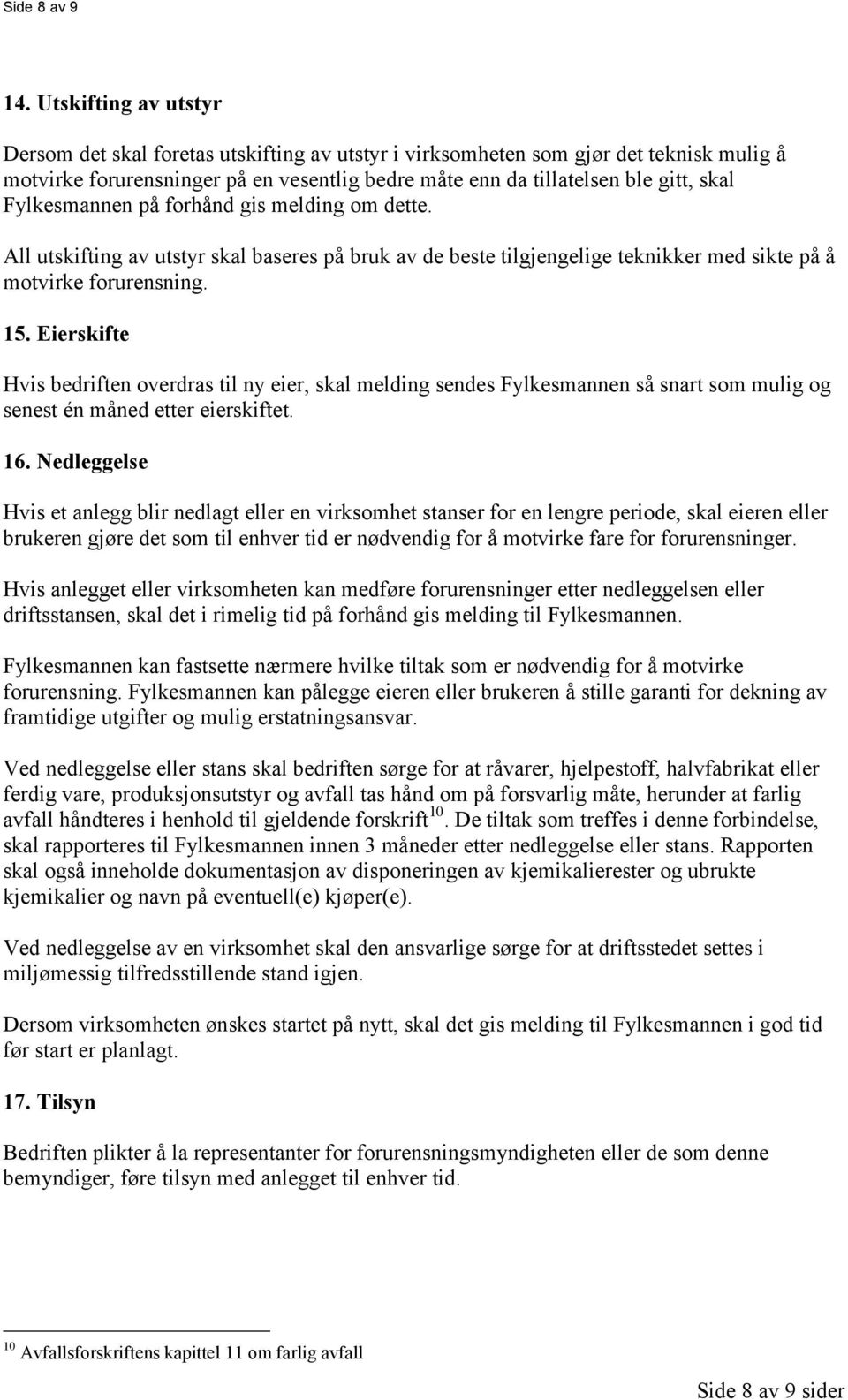 Side 8 av 9

14. Utskifting av utstyr

Dersom det skal foretas utskifting av utstyr i virksomheten som gjør det teknisk mulig å motvirke forurensninger på en vesentlig bedre måte enn da tillatelsen ble gitt, skal Fylkesmannen på forhånd gis melding om dette.

All utskifting av utstyr skal baseres på bruk av de beste tilgjengelige teknikker med sikte på å motvirke forurensning.

15. Eierskifte

Hvis bedriften overdras til ny eier, skal melding sendes Fylkesmannen så snart som mulig og senest én måned etter eierskiftet.

16. Nedleggelse

Hvis et anlegg blir nedlagt eller en virksomhet stanser for en lengre periode, skal eieren eller brukeren gjøre det som til enhver tid er nødvendig for å motvirke fare for forurensninger.

Hvis anlegget eller virksomheten kan medføre forurensninger etter nedleggelsen eller driftsstansen, skal det i rimelig tid på forhånd gis melding til Fylkesmannen.

Fylkesmannen kan fastsette nærmere hvilke tiltak som er nødvendig for å motvirke forurensning. Fylkesmannen kan pålegge eieren eller brukeren å stille garanti for dekning av framtidige utgifter og mulig erstatningsansvar.

Ved nedleggelse eller stans skal bedriften sørge for at råvarer, hjelpestoff, halvfabrikat eller ferdig vare, produksjonsutstyr og avfall tas hånd om på forsvarlig måte, herunder at farlig avfall håndteres i henhold til gjeldende forskrift$^{10}$. De tiltak som treffes i denne forbindelse, skal rapporteres til Fylkesmannen innen 3 måneder etter nedleggelse eller stans. Rapporten skal også inneholde dokumentasjon av disponeringen av kjemikalierester og ubrukte kjemikalier og navn på eventuell(e) kjøper(e).

Ved nedleggelse av en virksomhet skal den ansvarlige sørge for at driftsstedet settes i miljømessig tilfredsstillende stand igjen.

Dersom virksomheten ønskes startet på nytt, skal det gis melding til Fylkesmannen i god tid før start er planlagt.

17. Tilsyn

Bedriften plikter å la representanter for forurensningsmyndigheten eller de som denne bemyndiger, føre tilsyn med anlegget til enhver tid.

$^{10}$ Avfallsforskriftens kapittel 11 om farlig avfall

Side 8 av 9 sider